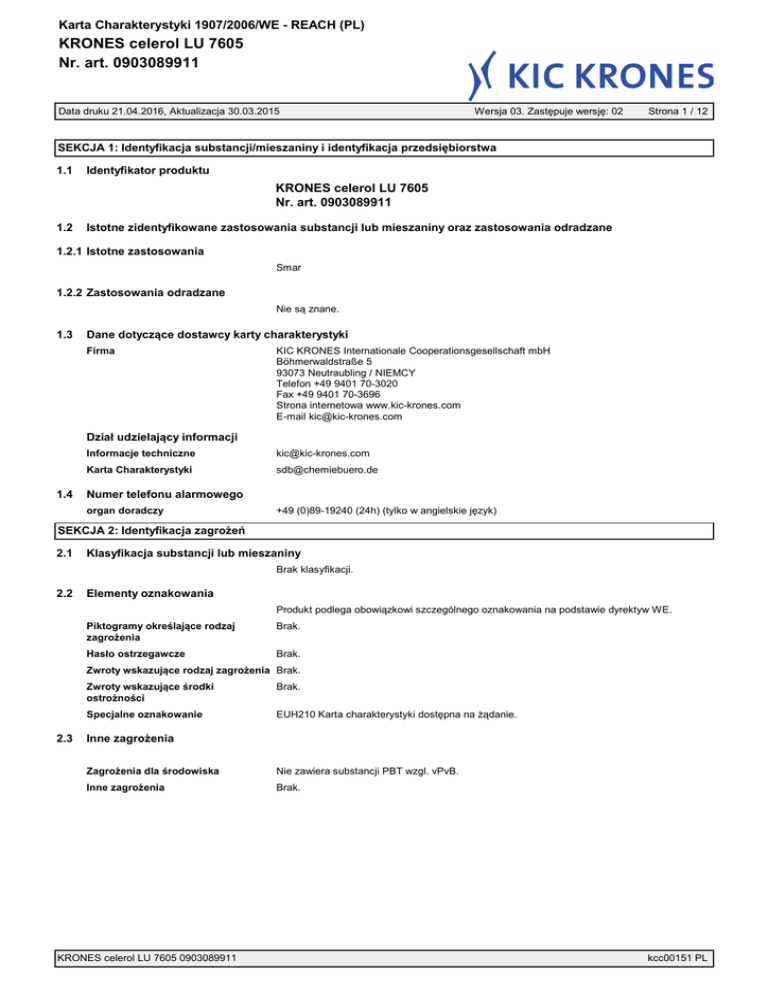 Karta Charakterystyki 1907/2006/WE - REACH (PL)
KRONES celerol LU 7605
Nr. art. 0903089911

KIC KRONES

Data druku 21.04.2016, Aktualizacja 30.03.2015
Wersja 03. Zastępuje wersję: 02
Strona 1 / 12

SEKCJA 1: Identyfikacja substancji/mieszaniny i identyfikacja przedsiębiorstwa

1.1 Identyfikator produktu

KRONES celerol LU 7605
Nr. art. 0903089911

1.2 Istotne zidentyfikowane zastosowania substancji lub mieszaniny oraz zastosowania odradzane

1.2.1 Istotne zastosowania

Smar

1.2.2 Zastosowania odradzane

Nie są znane.

1.3 Dane dotyczące dostawcy karty charakterystyki

Firma

KIC KRONES Internationale Cooperationsgesellschaft mbH
Böhmerwaldstraße 5
93073 Neutraubling / NIEMCY
Telefon +49 9401 70-3020
Fax +49 9401 70-3696
Strona internetowa www.kic-krones.com
E-mail kic@kic-krones.com

Dział udzielający informacji

Informacje techniczne kic@kic-krones.com

Karta Charakterystyki sdb@chemiebuero.de

1.4 Numer telefonu alarmowego

organ doradczy +49 (0)89-19240 (24h) (tylko w angielskie język)

SEKCJA 2: Identyfikacja zagrożeń

2.1 Klasyfikacja substancji lub mieszaniny

Brak klasyfikacji.

2.2 Elementy oznakowania

Produkt podlega obowiązkowi szczególnego oznakowania na podstawie dyrektyw WE.

Piktogramy określające rodzaj zagrożenia Brak.

Hasło ostrzegawcze Brak.

Zwroty wskazujące rodzaj zagrożenia Brak.

Zwroty wskazujące środki ostrożności Brak.

Specjalne oznakowanie EUH210 Karta charakterystyki dostępna na żądanie.

2.3 Inne zagrożenia

Zagrożenia dla środowiska Nie zawiera substancji PBT wzgl. vPvB.

Inne zagrożenia Brak.

KRONES celerol LU 7605 0903089911
kcc00151 PL